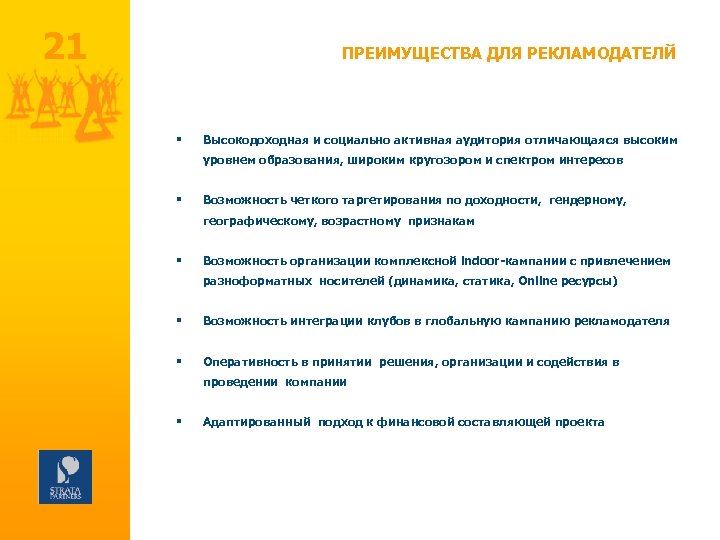 21

ПРЕИМУЩЕСТВА ДЛЯ РЕКЛАМОДАТЕЛЕЙ

▪ Высокодоходная и социально активная аудитория отличающаяся высоким уровнем образования, широким кругозором и спектром интересов

▪ Возможность четкого таргетирования по доходности, гендерному, географическому, возрастному признакам

▪ Возможность организации комплексной Indoor-кампании с привлечением разноформатных носителей (динамика, статика, Online ресурсы)

▪ Возможность интеграции клубов в глобальную кампанию рекламодателя

▪ Оперативность в принятии решения, организации и содействия в проведении компании

▪ Адаптированный подход к финансовой составляющей проекта

STRATA PARTNERS